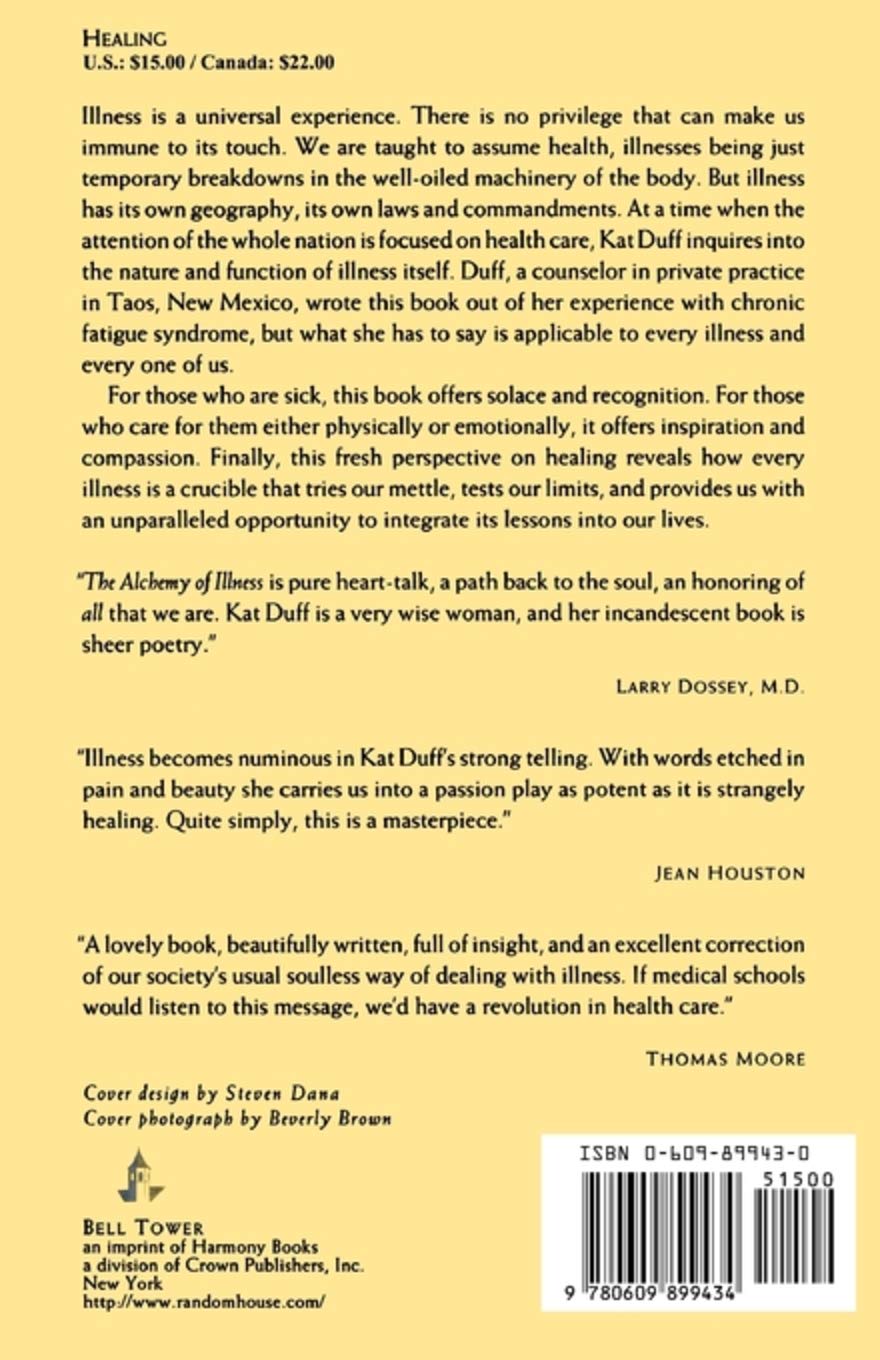 HEALING
U.S.: $15.00 / Canada: $22.00

Illness is a universal experience. There is no privilege that can make us immune to its touch. We are taught to assume health, illnesses being just temporary breakdowns in the well-oiled machinery of the body. But illness has its own geography, its own laws and commandments. At a time when the attention of the whole nation is focused on health care, Kat Duff inquires into the nature and function of illness itself. Duff, a counselor in private practice in Taos, New Mexico, wrote this book out of her experience with chronic fatigue syndrome, but what she has to say is applicable to every illness and every one of us.

For those who are sick, this book offers solace and recognition. For those who care for them either physically or emotionally, it offers inspiration and compassion. Finally, this fresh perspective on healing reveals how every illness is a crucible that tries our mettle, tests our limits, and provides us with an unparalleled opportunity to integrate its lessons into our lives.

"The Alchemy of Illness is pure heart-talk, a path back to the soul, an honoring of all that we are. Kat Duff is a very wise woman, and her incandescent book is sheer poetry."

LARRY DOSSEY, M.D.

"Illness becomes numinous in Kat Duff's strong telling. With words etched in pain and beauty she carries us into a passion play as potent as it is strangely healing. Quite simply, this is a masterpiece."

JEAN HOUSTON

"A lovely book, beautifully written, full of insight, and an excellent correction of our society's usual soulless way of dealing with illness. If medical schools would listen to this message, we'd have a revolution in health care."

THOMAS MOORE

Cover design by Steven Dana
Cover photograph by Beverly Brown

BELL TOWER
an imprint of Harmony Books
a division of Crown Publishers, Inc.
New York
http://www.randomhouse.com/

ISBN 0-609-89943-0
51500
9 780609 899434